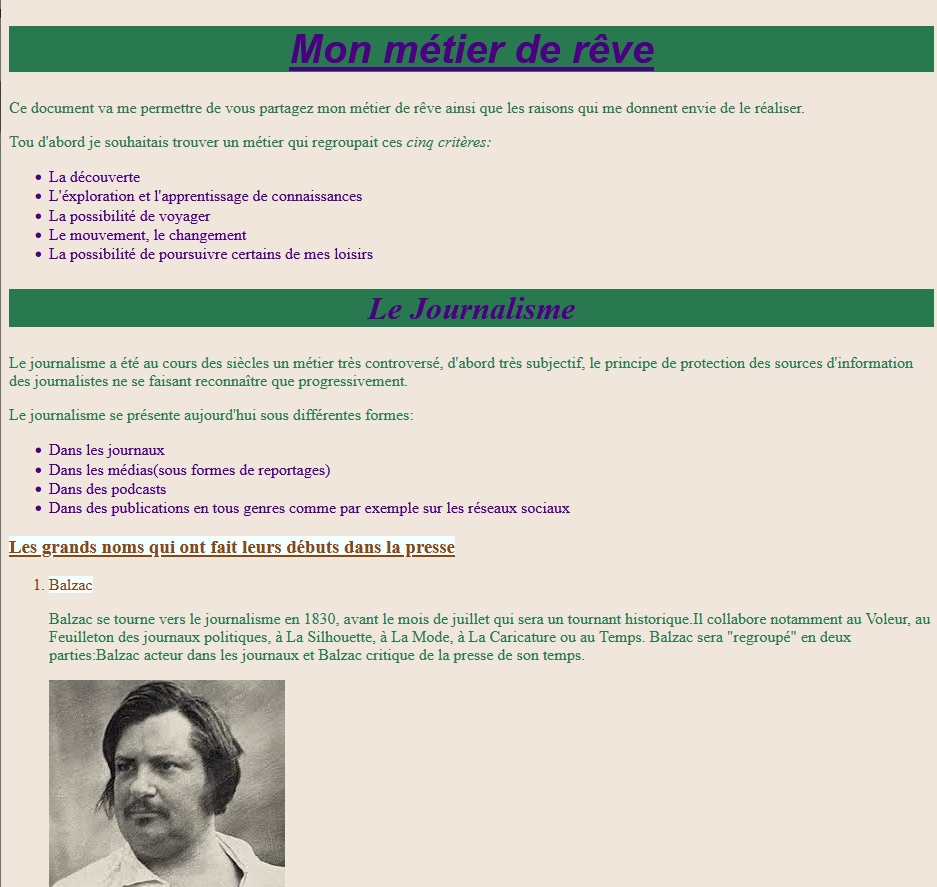 Mon métier de rêve

Ce document va me permettre de vous partagez mon métier de rêve ainsi que les raisons qui me donnent envie de le réaliser.

Tou d'abord je souhaitais trouver un métier qui regroupait ces cinq critères:

- La découverte
- L'éxploration et l'apprentissage de connaissances
- La possibilité de voyager
- Le mouvement, le changement
- La possibilité de poursuivre certains de mes loisirs

Le Journalisme

Le journalisme a été au cours des siècles un métier très controversé, d'abord très subjectif, le principe de protection des sources d'information des journalistes ne se faisant reconnaître que progressivement.

Le journalisme se présente aujourd'hui sous différentes formes:

- Dans les journaux
- Dans les médias(sous formes de reportages)
- Dans des podcasts
- Dans des publications en tous genres comme par exemple sur les réseaux sociaux

Les grands noms qui ont fait leurs débuts dans la presse

1. Balzac

Balzac se tourne vers le journalisme en 1830, avant le mois de juillet qui sera un tournant historique.Il collabore notamment au Voleur, au Feuilleton des journaux politiques, à La Silhouette, à La Mode, à La Caricature ou au Temps. Balzac sera "regroupé" en deux parties:Balzac acteur dans les journaux et Balzac critique de la presse de son temps.